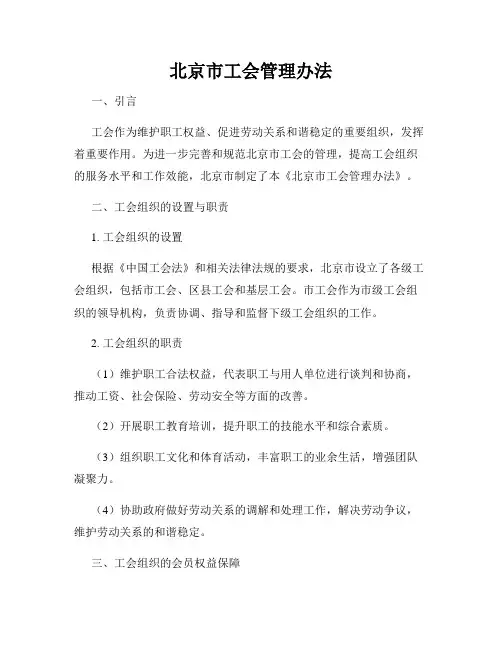 北京市工会管理办法

一、引言

工会作为维护职工权益、促进劳动关系和谐稳定的重要组织，发挥着重要作用。为进一步完善和规范北京市工会的管理，提高工会组织的服务水平和工作效能，北京市制定了本《北京市工会管理办法》。

二、工会组织的设置与职责

1. 工会组织的设置

根据《中国工会法》和相关法律法规的要求，北京市设立了各级工会组织，包括市工会、区县工会和基层工会。市工会作为市级工会组织的领导机构，负责协调、指导和监督下级工会组织的工作。

2. 工会组织的职责

（1）维护职工合法权益，代表职工与用人单位进行谈判和协商，推动工资、社会保险、劳动安全等方面的改善。

（2）开展职工教育培训，提升职工的技能水平和综合素质。

（3）组织职工文化和体育活动，丰富职工的业余生活，增强团队凝聚力。

（4）协助政府做好劳动关系的调解和处理工作，解决劳动争议，维护劳动关系的和谐稳定。

三、工会组织的会员权益保障